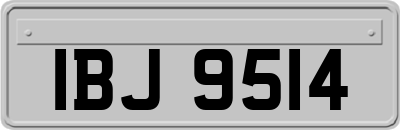 IBJ 9514